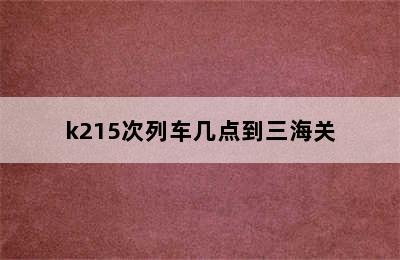 k215次列车几点到三海关